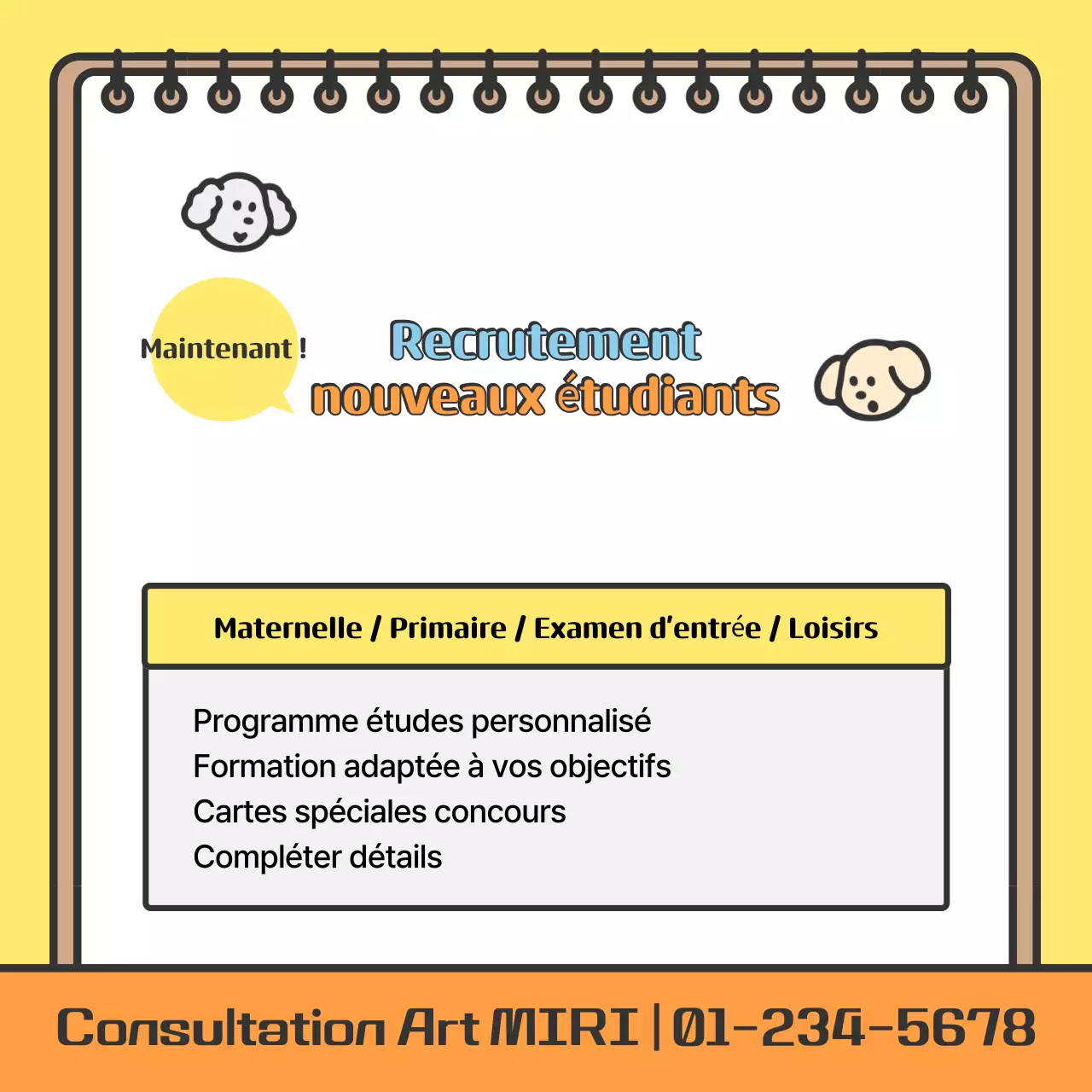 Maintenant !

Recrutement
nouveaux étudiants

Maternelle / Primaire / Examen d'entrée / Loisirs

Programme études personnalisé
Formation adaptée à vos objectifs
Cartes spéciales concours
Compléter détails

Consultation Art MIRI | 01-234-5678